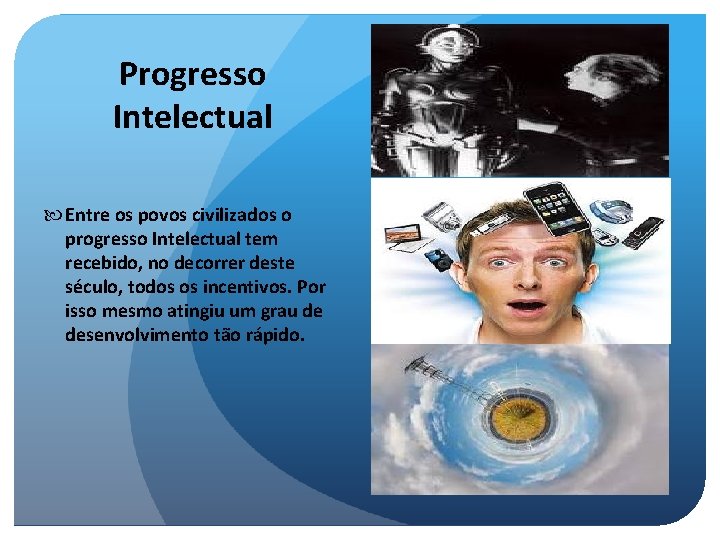 Progresso Intelectual

Entre os povos civilizados o progresso Intelectual tem recebido, no decorrer deste século, todos os incentivos. Por isso mesmo atingiu um grau de desenvolvimento tão rápido.